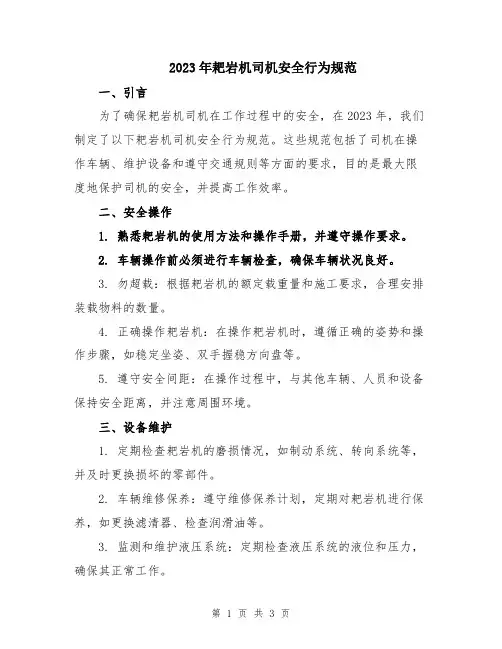 2023年耙岩机司机安全行为规范

一、引言

为了确保耙岩机司机在工作过程中的安全，在2023年，我们制定了以下耙岩机司机安全行为规范。这些规范包括了司机在操作车辆、维护设备和遵守交通规则等方面的要求，目的是最大限度地保护司机的安全，并提高工作效率。

二、安全操作

1. 熟悉耙岩机的使用方法和操作手册，并遵守操作要求。

2. 车辆操作前必须进行车辆检查，确保车辆状况良好。

3. 勿超载：根据耙岩机的额定载重量和施工要求，合理安排装载物料的数量。

4. 正确操作耙岩机：在操作耙岩机时，遵循正确的姿势和操作步骤，如稳定坐姿、双手握稳方向盘等。

5. 遵守安全间距：在操作过程中，与其他车辆、人员和设备保持安全距离，并注意周围环境。

三、设备维护

1. 定期检查耙岩机的磨损情况，如制动系统、转向系统等，并及时更换损坏的零部件。

2. 车辆维修保养：遵守维修保养计划，定期对耙岩机进行保养，如更换滤清器、检查润滑油等。

3. 监测和维护液压系统：定期检查液压系统的液位和压力，确保其正常工作。

第 1 页 共 3 页